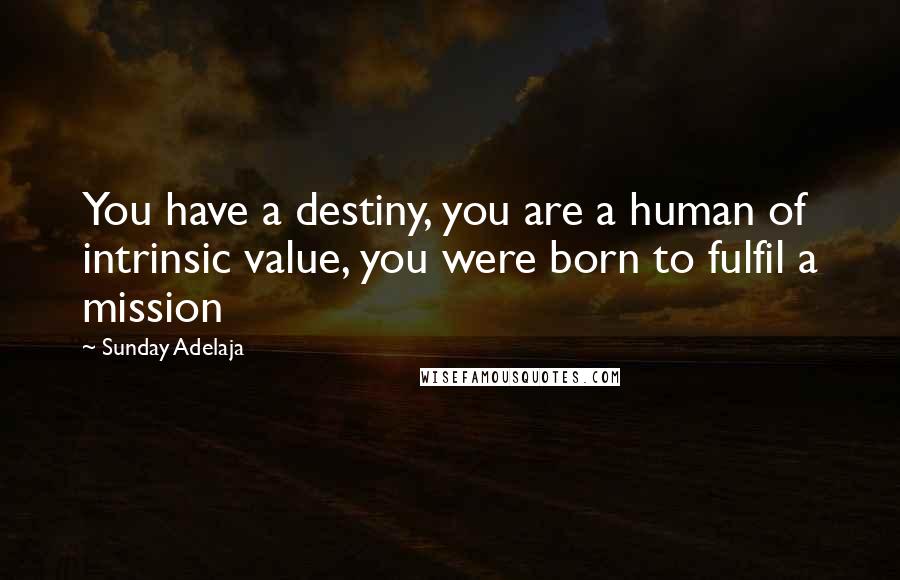 You have a destiny, you are a human of intrinsic value, you were born to fulfil a mission

~ Sunday Adelaja

WISEFAMOUSQUOTES.COM